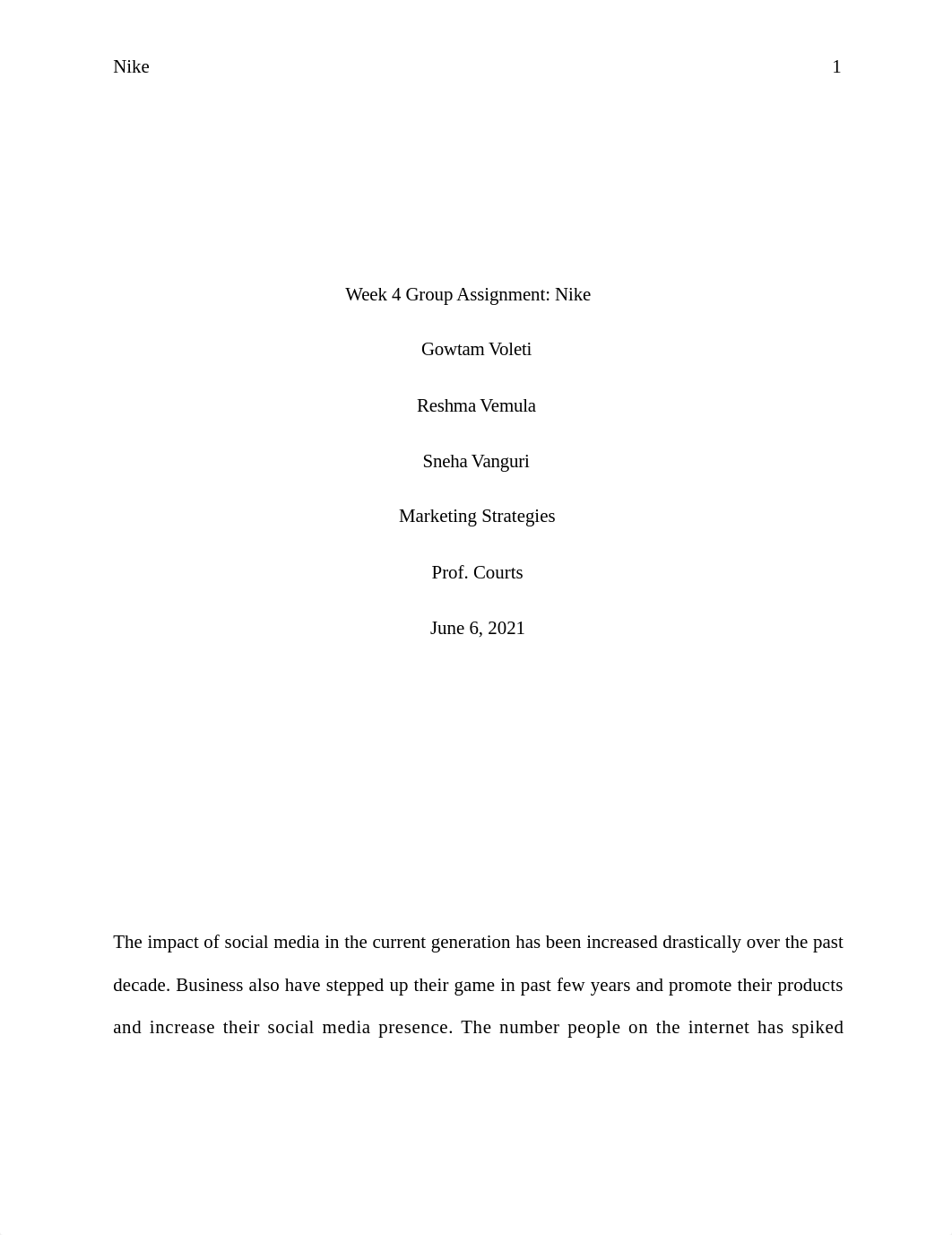 Nike 1

Week 4 Group Assignment: Nike

Gowtam Voleti

Reshma Vemula

Sneha Vanguri

Marketing Strategies

Prof. Courts

June 6, 2021

The impact of social media in the current generation has been increased drastically over the past decade. Business also have stepped up their game in past few years and promote their products and increase their social media presence. The number people on the internet has spiked